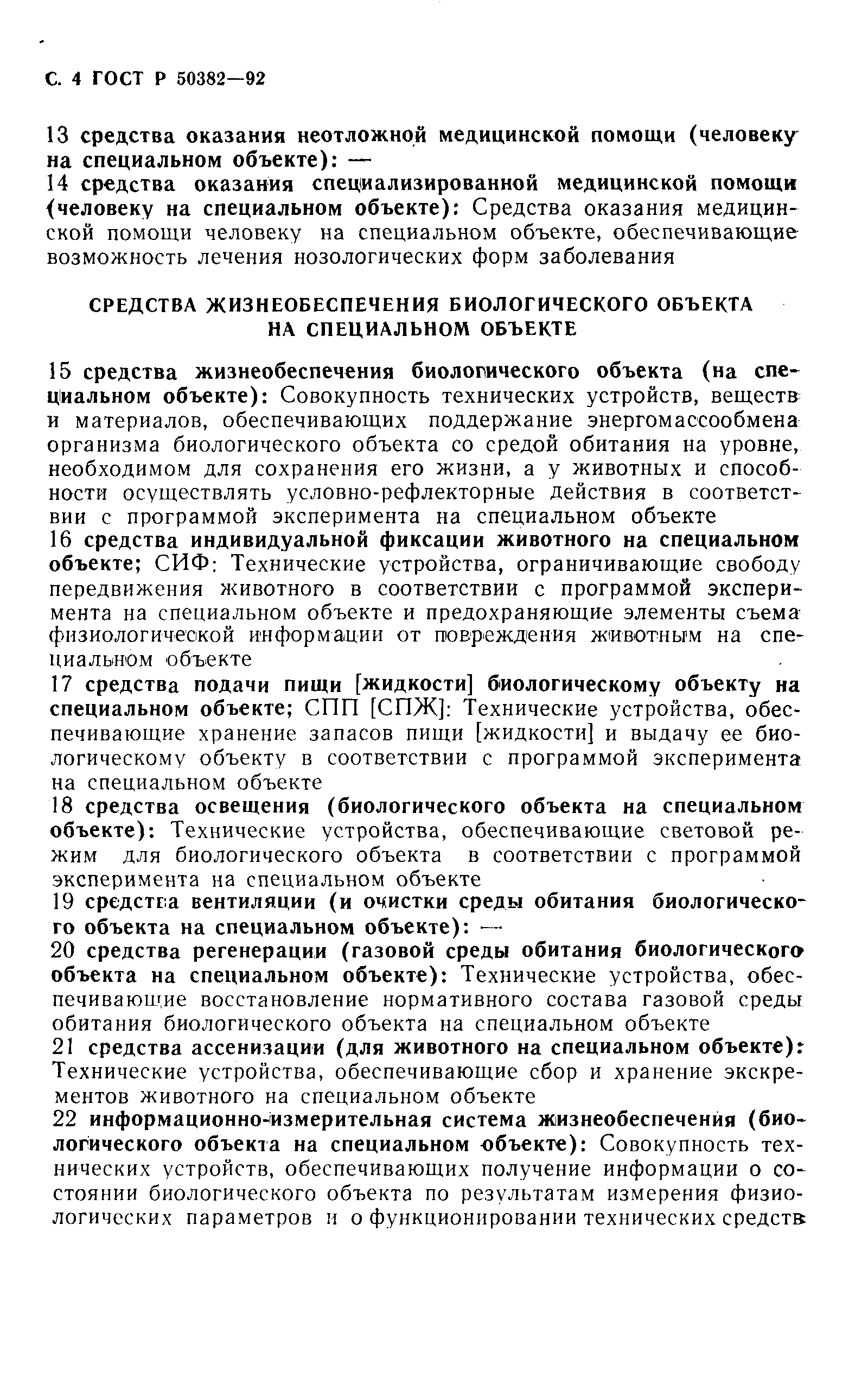 С. 4 ГОСТ Р 50382—92

13 средства оказания неотложной медицинской помощи (человеку на специальном объекте): —

14 средства оказания специализированной медицинской помощи (человеку на специальном объекте): Средства оказания медицинской помощи человеку на специальном объекте, обеспечивающие возможность лечения нозологических форм заболевания

СРЕДСТВА ЖИЗНЕОБЕСПЕЧЕНИЯ БИОЛОГИЧЕСКОГО ОБЪЕКТА НА СПЕЦИАЛЬНОМ ОБЪЕКТЕ

15 средства жизнеобеспечения биологического объекта (на специальном объекте): Совокупность технических устройств, веществ и материалов, обеспечивающих поддержание энергомассообмена организма биологического объекта со средой обитания на уровне, необходимом для сохранения его жизни, а у животных и способности осуществлять условно-рефлекторные действия в соответствии с программой эксперимента на специальном объекте

16 средства индивидуальной фиксации животного на специальном объекте; СИФ: Технические устройства, ограничивающие свободу передвижения животного в соответствии с программой эксперимента на специальном объекте и предохраняющие элементы съема физиологической информации от повреждения животным на специальном объекте

17 средства подачи пищи [жидкости] биологическому объекту на специальном объекте; СПП [СПЖ]: Технические устройства, обеспечивающие хранение запасов пищи [жидкости] и выдачу ее биологическому объекту в соответствии с программой эксперимента на специальном объекте

18 средства освещения (биологического объекта на специальном объекте): Технические устройства, обеспечивающие световой режим для биологического объекта в соответствии с программой эксперимента на специальном объекте

19 средства вентиляции (и очистки среды обитания биологического объекта на специальном объекте): —

20 средства регенерации (газовой среды обитания биологического объекта на специальном объекте): Технические устройства, обеспечивающие восстановление нормативного состава газовой среды обитания биологического объекта на специальном объекте

21 средства ассенизации (для животного на специальном объекте): Технические устройства, обеспечивающие сбор и хранение экскрементов животного на специальном объекте

22 информационно-измерительная система жизнеобеспечения (биологического объекта на специальном объекте): Совокупность технических устройств, обеспечивающих получение информации о состоянии биологического объекта по результатам измерения физиологических параметров и о функционировании технических средств